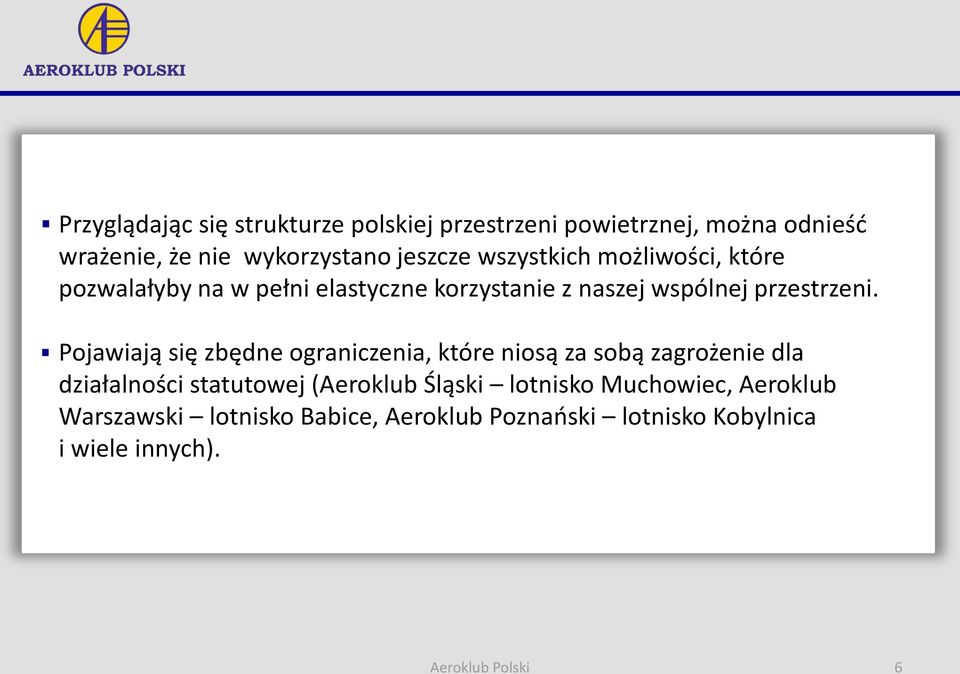 AEROKLUB POLSKI

▪ Przyglądając się strukturze polskiej przestrzeni powietrznej, można odnieść wrażenie, że nie wykorzystano jeszcze wszystkich możliwości, które pozwalałyby na w pełni elastyczne korzystanie z naszej wspólnej przestrzeni.

▪ Pojawiają się zbędne ograniczenia, które niosą za sobą zagrożenie dla działalności statutowej (Aeroklub Śląski – lotnisko Muchowiec, Aeroklub Warszawski – lotnisko Babice, Aeroklub Poznański – lotnisko Kobylnica i wiele innych).

Aeroklub Polski

6